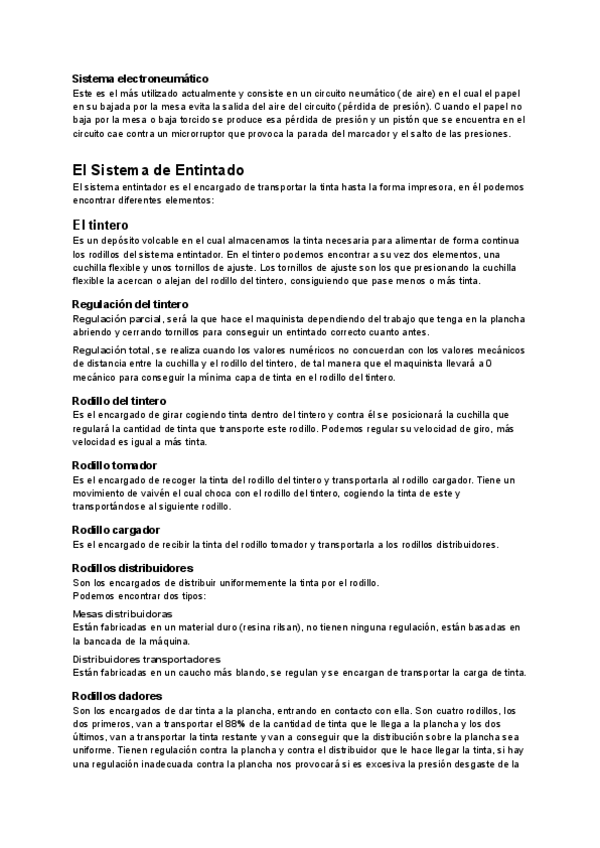 Sistema electroneumático
Este es el más utilizado actualmente y consiste en un circuito neumático (de aire) en el cual el papel en su bajada por la mesa evita la salida del aire del circuito (pérdida de presión). Cuando el papel no baja por la mesa o baja torcido se produce esa pérdida de presión y un pistón que se encuentra en el circuito cae contra un microrruptor que provoca la parada del marcador y el salto de las presiones.

El Sistema de Entintado
El sistema entintador es el encargado de transportar la tinta hasta la forma impresora, en él podemos encontrar diferentes elementos:

El tintero
Es un depósito volcable en el cual almacenamos la tinta necesaria para alimentar de forma continua los rodillos del sistema entintador. En el tintero podemos encontrar a su vez dos elementos, una cuchilla flexible y unos tornillos de ajuste. Los tornillos de ajuste son los que presionando la cuchilla flexible la acercan o alejan del rodillo del tintero, consiguiendo que pase menos o más tinta.

Regulación del tintero
Regulación parcial, será la que hace el maquinista dependiendo del trabajo que tenga en la plancha abriendo y cerrando tornillos para conseguir un entintado correcto cuanto antes.

Regulación total, se realiza cuando los valores numéricos no concuerdan con los valores mecánicos de distancia entre la cuchilla y el rodillo del tintero, de tal manera que el maquinista llevará a 0 mecánico para conseguir la mínima capa de tinta en el rodillo del tintero.

Rodillo del tintero
Es el encargado de girar cogiendo tinta dentro del tintero y contra él se posicionará la cuchilla que regulará la cantidad de tinta que transporte este rodillo. Podemos regular su velocidad de giro, más velocidad es igual a más tinta.

Rodillo tomador
Es el encargado de recoger la tinta del rodillo del tintero y transportarla al rodillo cargador. Tiene un movimiento de vaivén el cual choca con el rodillo del tintero, cogiendo la tinta de este y transportándose al siguiente rodillo.

Rodillo cargador
Es el encargado de recibir la tinta del rodillo tomador y transportarla a los rodillos distribuidores.

Rodillos distribuidores
Son los encargados de distribuir uniformemente la tinta por el rodillo.
Podemos encontrar dos tipos:

Mesas distribuidoras
Están fabricadas en un material duro (resina rilsan), no tienen ninguna regulación, están basadas en la bancada de la máquina.

Distribuidores transportadores
Están fabricadas en un caucho más blando, se regulan y se encargan de transportar la carga de tinta.

Rodillos dadores
Son los encargados de dar tinta a la plancha, entrando en contacto con ella. Son cuatro rodillos, los dos primeros, van a transportar el 88% de la cantidad de tinta que le llega a la plancha y los dos últimos, van a transportar la tinta restante y van a conseguir que la distribución sobre la plancha sea uniforme. Tienen regulación contra la plancha y contra el distribuidor que le hace llegar la tinta, si hay una regulación inadecuada contra la plancha nos provocará si es excesiva la presión desgaste de la